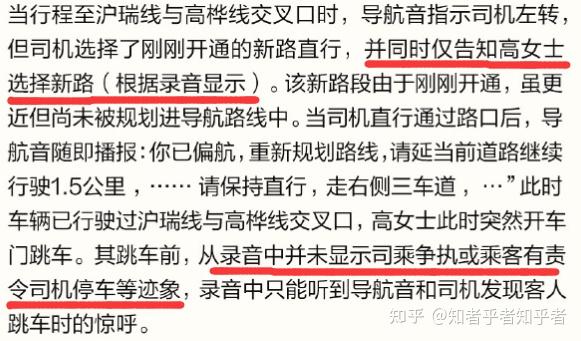 当行程至沪瑞线与高桦线交叉口时，导航音指示司机左转，但司机选择了刚刚开通的新路直行，并同时仅告知高女士选择新路（根据录音显示）。该新路段由于刚刚开通，虽更近但尚未被规划进导航路线中。当司机直行通过路口后，导航音随即播报：你已偏航，重新规划路线，请延当前道路继续行驶1.5公里，…… 请保持直行，走右侧三车道，…”此时车辆已行驶过沪瑞线与高桦线交叉口，高女士此时突然开车门跳车。其跳车前，从录音中并未显示司乘争执或乘客有责令司机停车等迹象，录音中只能听到导航音和司机发现客人跳车时的惊呼。

知乎 @知者乎者知乎者